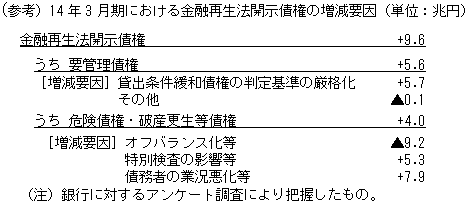 （参考）14 年 3 月期における金融再生法開示債権の増減要因（単位：兆円）

| | |
|---|---|
| 金融再生法開示債権 | +9.6 |
| うち 要管理債権 | +5.6 |
| ［増減要因］貸出条件緩和債権の判定基準の厳格化 | +5.7 |
| その他 | ▲0.1 |
| うち 危険債権・破産更生等債権 | +4.0 |
| ［増減要因］オフバランス化等 | ▲9.2 |
| 特別検査の影響等 | +5.3 |
| 債務者の業況悪化等 | +7.9 |

（注）銀行に対するアンケート調査により把握したもの。